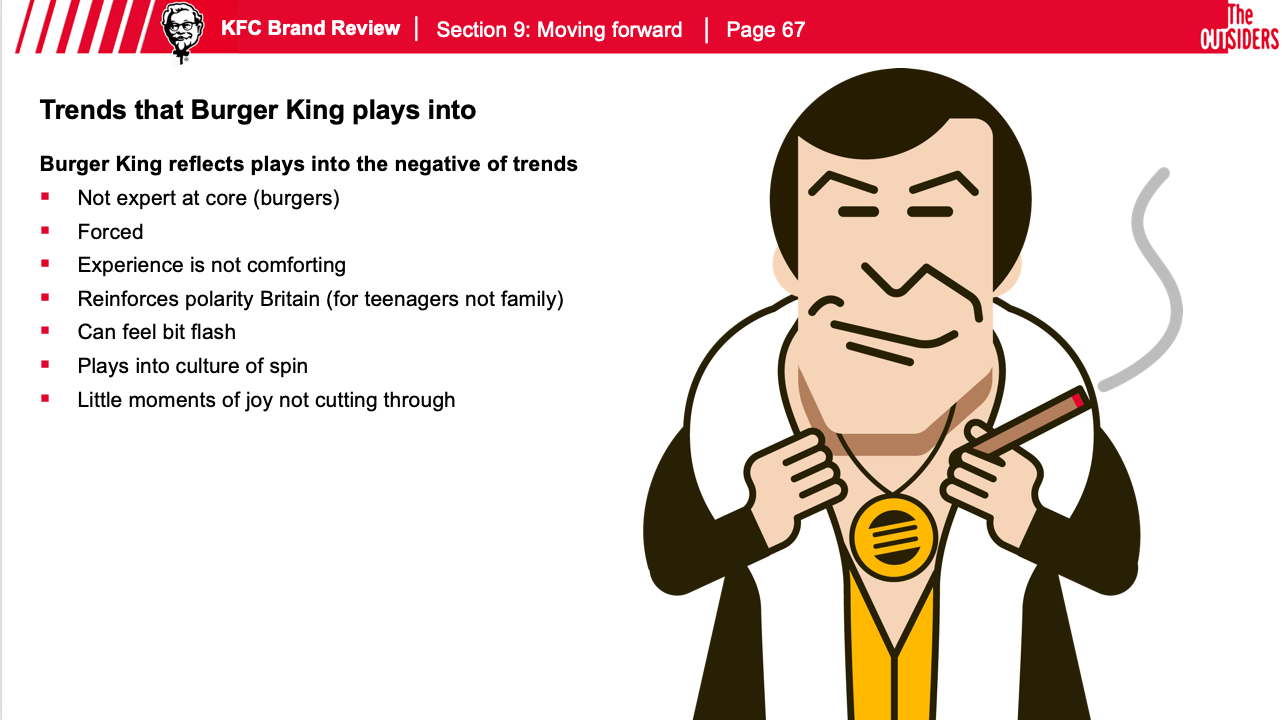 KFC Brand Review | Section 9: Moving forward | Page 67

The OUTSIDERS

Trends that Burger King plays into

Burger King reflects plays into the negative of trends

• Not expert at core (burgers)
• Forced
• Experience is not comforting
• Reinforces polarity Britain (for teenagers not family)
• Can feel bit flash
• Plays into culture of spin
• Little moments of joy not cutting through